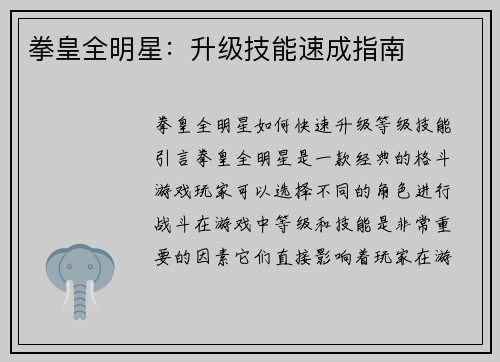 拳皇全明星：升级技能速成指南

拳皇全明星如何快速升级等级技能引言拳皇全明星是一款经典的格斗游戏玩家可以选择不同的角色进行战斗在游戏中等级和技能是非常重要的因素它们直接影响着玩家在游